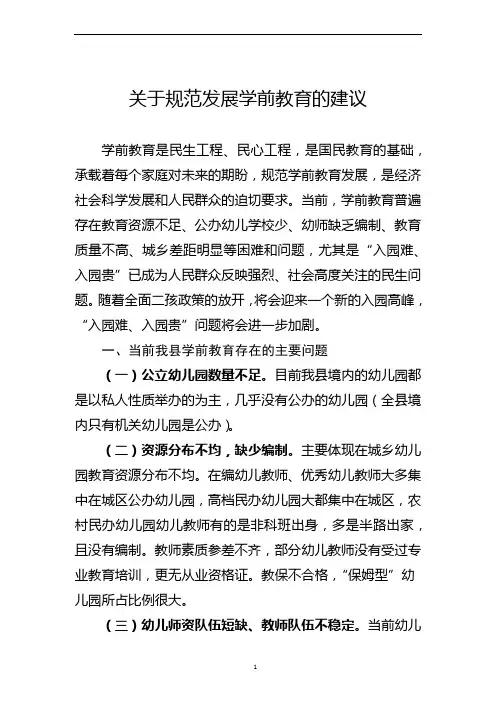 关于规范发展学前教育的建议

学前教育是民生工程、民心工程，是国民教育的基础，承载着每个家庭对未来的期盼，规范学前教育发展，是经济社会科学发展和人民群众的迫切要求。当前，学前教育普遍存在教育资源不足、公办幼儿学校少、幼师缺乏编制、教育质量不高、城乡差距明显等困难和问题，尤其是“入园难、入园贵”已成为人民群众反映强烈、社会高度关注的民生问题。随着全面二孩政策的放开，将会迎来一个新的入园高峰，“入园难、入园贵”问题将会进一步加剧。

一、当前我县学前教育存在的主要问题

（一）公立幼儿园数量不足。目前我县境内的幼儿园都是以私人性质举办的为主，几乎没有公办的幼儿园（全县境内只有机关幼儿园是公办）。

（二）资源分布不均，缺少编制。主要体现在城乡幼儿园教育资源分布不均。在编幼儿教师、优秀幼儿教师大多集中在城区公办幼儿园，高档民办幼儿园大都集中在城区，农村民办幼儿园幼儿教师有的是非科班出身，多是半路出家，且没有编制。教师素质参差不齐，部分幼儿教师没有受过专业教育培训，更无从业资格证。教保不合格，“保姆型”幼儿园所占比例很大。

（三）幼儿师资队伍短缺、教师队伍不稳定。当前幼儿

1